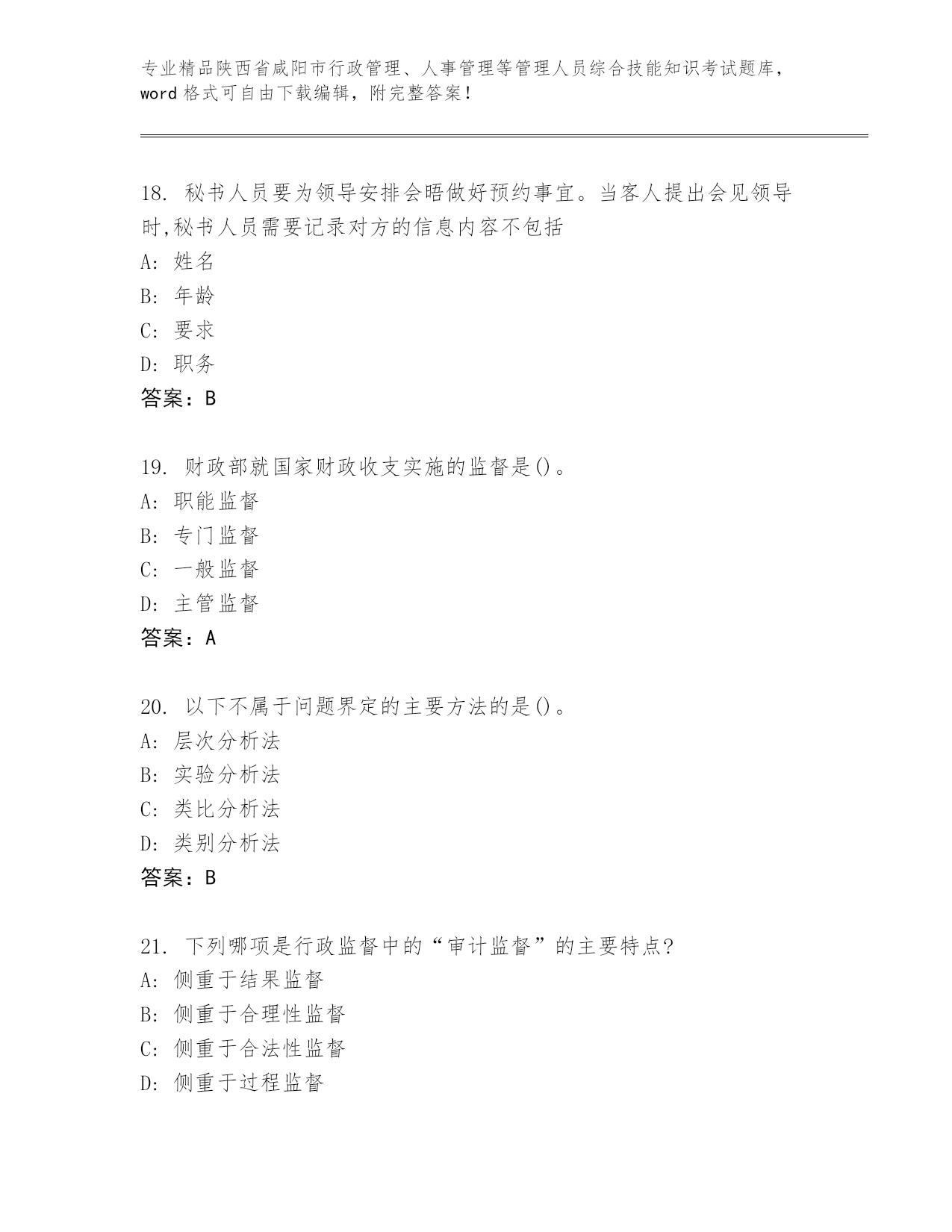 专业精品陕西省咸阳市行政管理、人事管理等管理人员综合技能知识考试题库，word 格式可自由下载编辑，附完整答案！

18. 秘书人员要为领导安排会晤做好预约事宜。当客人提出会见领导时,秘书人员需要记录对方的信息内容不包括
A: 姓名
B: 年龄
C: 要求
D: 职务
答案：B

19. 财政部就国家财政收支实施的监督是()。
A: 职能监督
B: 专门监督
C: 一般监督
D: 主管监督
答案：A

20. 以下不属于问题界定的主要方法的是()。
A: 层次分析法
B: 实验分析法
C: 类比分析法
D: 类别分析法
答案：B

21. 下列哪项是行政监督中的“审计监督”的主要特点?
A: 侧重于结果监督
B: 侧重于合理性监督
C: 侧重于合法性监督
D: 侧重于过程监督